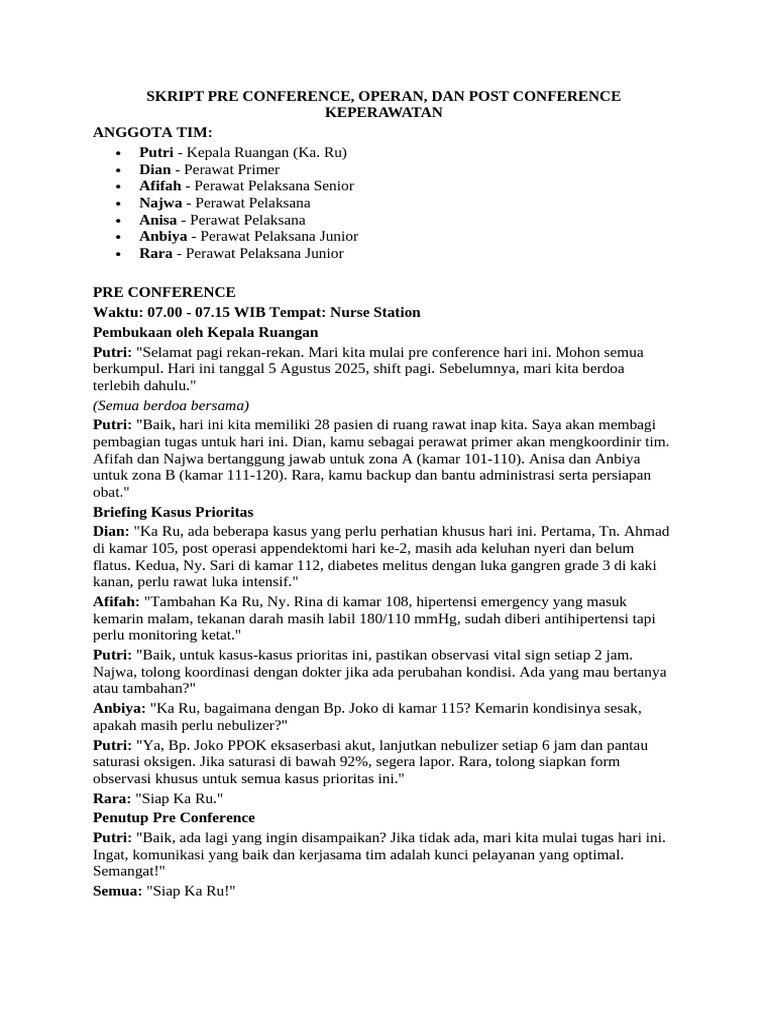 SKRIPT PRE CONFERENCE, OPERAN, DAN POST CONFERENCE KEPERAWATAN

ANGGOTA TIM:

• Putri - Kepala Ruangan (Ka. Ru)
• Dian - Perawat Primer
• Afifah - Perawat Pelaksana Senior
• Najwa - Perawat Pelaksana
• Anisa - Perawat Pelaksana
• Anbiya - Perawat Pelaksana Junior
• Rara - Perawat Pelaksana Junior

PRE CONFERENCE

Waktu: 07.00 - 07.15 WIB Tempat: Nurse Station

Pembukaan oleh Kepala Ruangan

Putri: "Selamat pagi rekan-rekan. Mari kita mulai pre conference hari ini. Mohon semua berkumpul. Hari ini tanggal 5 Agustus 2025, shift pagi. Sebelumnya, mari kita berdoa terlebih dahulu."

(Semua berdoa bersama)

Putri: "Baik, hari ini kita memiliki 28 pasien di ruang rawat inap kita. Saya akan membagi pembagian tugas untuk hari ini. Dian, kamu sebagai perawat primer akan mengkoordinir tim. Afifah dan Najwa bertanggung jawab untuk zona A (kamar 101-110). Anisa dan Anbiya untuk zona B (kamar 111-120). Rara, kamu backup dan bantu administrasi serta persiapan obat."

Briefing Kasus Prioritas

Dian: "Ka Ru, ada beberapa kasus yang perlu perhatian khusus hari ini. Pertama, Tn. Ahmad di kamar 105, post operasi appendektomi hari ke-2, masih ada keluhan nyeri dan belum flatus. Kedua, Ny. Sari di kamar 112, diabetes melitus dengan luka gangren grade 3 di kaki kanan, perlu rawat luka intensif."

Afifah: "Tambahan Ka Ru, Ny. Rina di kamar 108, hipertensi emergency yang masuk kemarin malam, tekanan darah masih labil 180/110 mmHg, sudah diberi antihipertensi tapi perlu monitoring ketat."

Putri: "Baik, untuk kasus-kasus prioritas ini, pastikan observasi vital sign setiap 2 jam. Najwa, tolong koordinasi dengan dokter jika ada perubahan kondisi. Ada yang mau bertanya atau tambahan?"

Anbiya: "Ka Ru, bagaimana dengan Bp. Joko di kamar 115? Kemarin kondisinya sesak, apakah masih perlu nebulizer?"

Putri: "Ya, Bp. Joko PPOK eksaserbasi akut, lanjutkan nebulizer setiap 6 jam dan pantau saturasi oksigen. Jika saturasi di bawah 92%, segera lapor. Rara, tolong siapkan form observasi khusus untuk semua kasus prioritas ini."

Rara: "Siap Ka Ru."

Penutup Pre Conference

Putri: "Baik, ada lagi yang ingin disampaikan? Jika tidak ada, mari kita mulai tugas hari ini. Ingat, komunikasi yang baik dan kerjasama tim adalah kunci pelayanan yang optimal. Semangat!"

Semua: "Siap Ka Ru!"